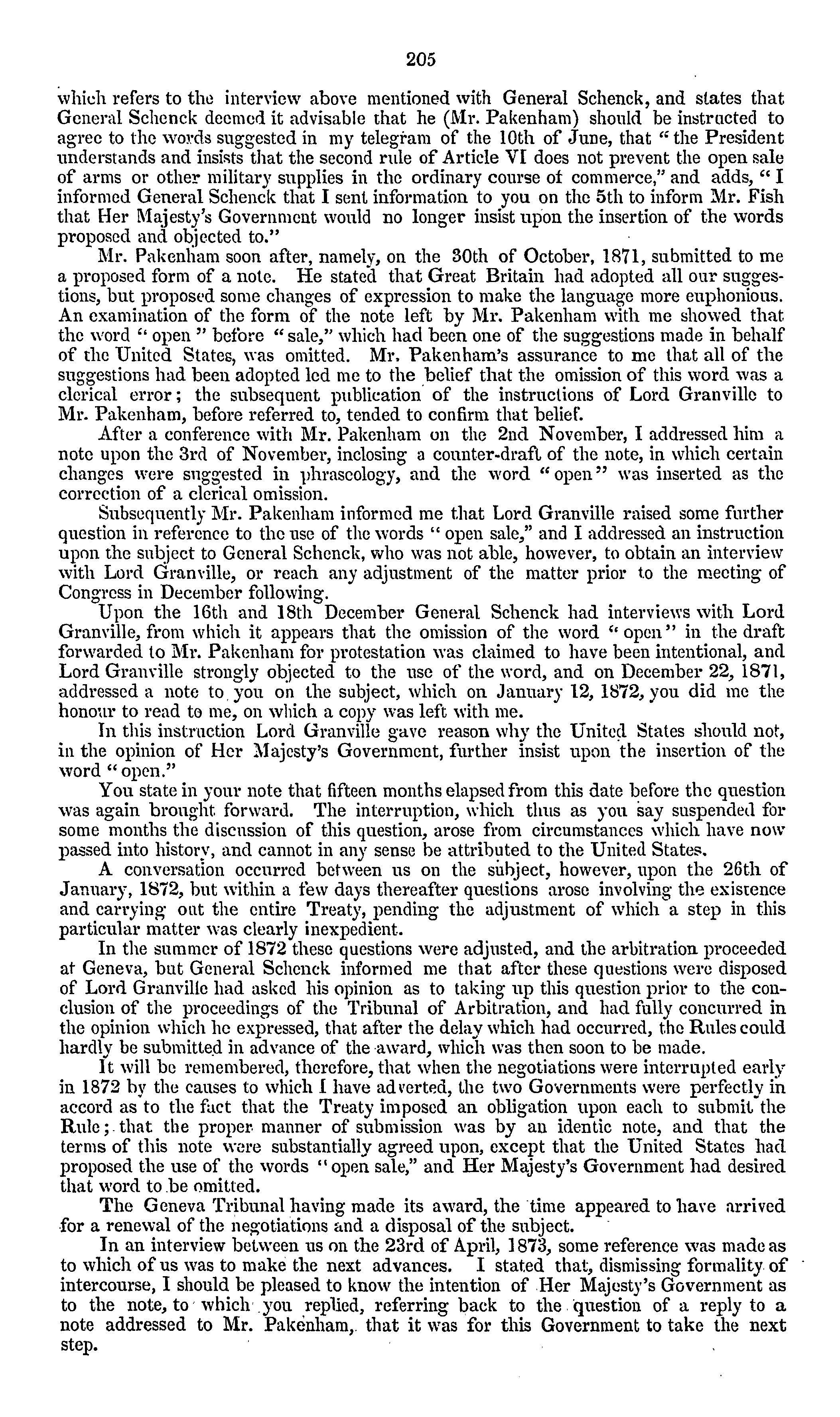 205

which refers to the interview above mentioned with General Schenck, and states that General Schenck deemed it advisable that he (Mr. Pakenham) should be instructed to agree to the words suggested in my telegram of the 10th of June, that "the President understands and insists that the second rule of Article VI does not prevent the open sale of arms or other military supplies in the ordinary course of commerce," and adds, "I informed General Schenck that I sent information to you on the 5th to inform Mr. Fish that Her Majesty's Government would no longer insist upon the insertion of the words proposed and objected to."

Mr. Pakenham soon after, namely, on the 30th of October, 1871, submitted to me a proposed form of a note. He stated that Great Britain had adopted all our suggestions, but proposed some changes of expression to make the language more euphonious. An examination of the form of the note left by Mr. Pakenham with me showed that the word "open" before "sale," which had been one of the suggestions made in behalf of the United States, was omitted. Mr. Pakenham's assurance to me that all of the suggestions had been adopted led me to the belief that the omission of this word was a clerical error; the subsequent publication of the instructions of Lord Granville to Mr. Pakenham, before referred to, tended to confirm that belief.

After a conference with Mr. Pakenham on the 2nd November, I addressed him a note upon the 3rd of November, inclosing a counter-draft of the note, in which certain changes were suggested in phraseology, and the word "open" was inserted as the correction of a clerical omission.

Subsequently Mr. Pakenham informed me that Lord Granville raised some further question in reference to the use of the words "open sale," and I addressed an instruction upon the subject to General Schenck, who was not able, however, to obtain an interview with Lord Granville, or reach any adjustment of the matter prior to the meeting of Congress in December following.

Upon the 16th and 18th December General Schenck had interviews with Lord Granville, from which it appears that the omission of the word "open" in the draft forwarded to Mr. Pakenham for protestation was claimed to have been intentional, and Lord Granville strongly objected to the use of the word, and on December 22, 1871, addressed a note to you on the subject, which on January 12, 1872, you did me the honour to read to me, on which a copy was left with me.

In this instruction Lord Granville gave reason why the United States should not, in the opinion of Her Majesty's Government, further insist upon the insertion of the word "open."

You state in your note that fifteen months elapsed from this date before the question was again brought forward. The interruption, which thus as you say suspended for some months the discussion of this question, arose from circumstances which have now passed into history, and cannot in any sense be attributed to the United States.

A conversation occurred between us on the subject, however, upon the 26th of January, 1872, but within a few days thereafter questions arose involving the existence and carrying out the entire Treaty, pending the adjustment of which a step in this particular matter was clearly inexpedient.

In the summer of 1872 these questions were adjusted, and the arbitration proceeded at Geneva, but General Schenck informed me that after these questions were disposed of Lord Granville had asked his opinion as to taking up this question prior to the conclusion of the proceedings of the Tribunal of Arbitration, and had fully concurred in the opinion which he expressed, that after the delay which had occurred, the Rules could hardly be submitted in advance of the award, which was then soon to be made.

It will be remembered, therefore, that when the negotiations were interrupted early in 1872 by the causes to which I have adverted, the two Governments were perfectly in accord as to the fact that the Treaty imposed an obligation upon each to submit the Rule; that the proper manner of submission was by an identic note, and that the terms of this note were substantially agreed upon, except that the United States had proposed the use of the words "open sale," and Her Majesty's Government had desired that word to be omitted.

The Geneva Tribunal having made its award, the time appeared to have arrived for a renewal of the negotiations and a disposal of the subject.

In an interview between us on the 23rd of April, 1873, some reference was made as to which of us was to make the next advances. I stated that, dismissing formality of intercourse, I should be pleased to know the intention of Her Majesty's Government as to the note, to which you replied, referring back to the question of a reply to a note addressed to Mr. Pakenham, that it was for this Government to take the next step.